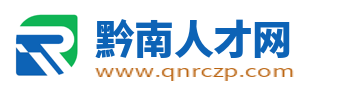 黔南人才网
www.qnrczp.com